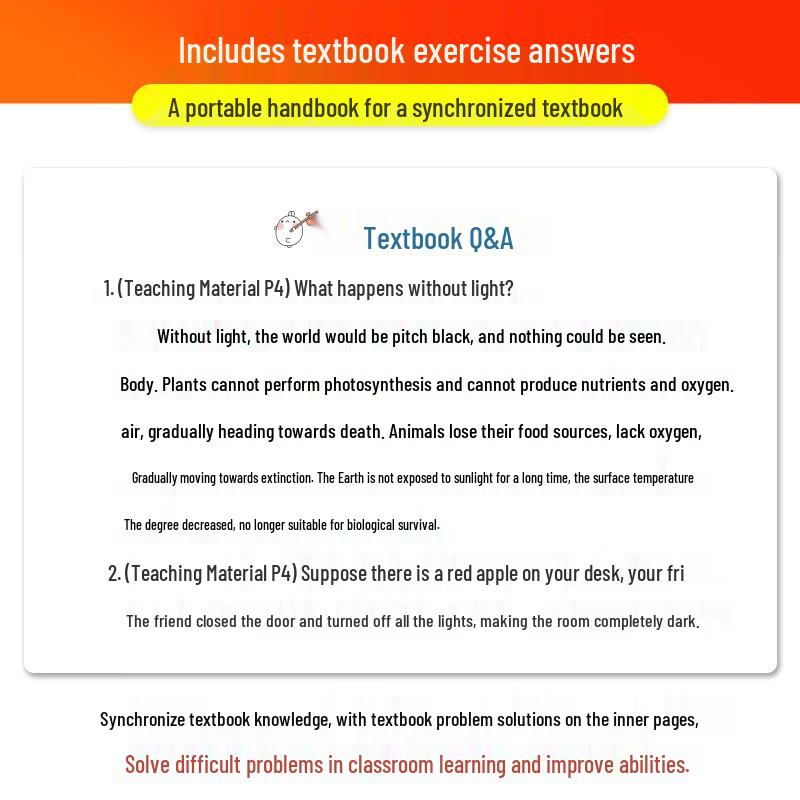 Includes textbook exercise answers

A portable handbook for a synchronized textbook

Textbook Q&A

1. (Teaching Material P4) What happens without light?

Without light, the world would be pitch black, and nothing could be seen.

Body. Plants cannot perform photosynthesis and cannot produce nutrients and oxygen.

air, gradually heading towards death. Animals lose their food sources, lack oxygen,

Gradually moving towards extinction. The Earth is not exposed to sunlight for a long time, the surface temperature

The degree decreased, no longer suitable for biological survival.

2. (Teaching Material P4) Suppose there is a red apple on your desk, your fri

The friend closed the door and turned off all the lights, making the room completely dark.

Synchronize textbook knowledge, with textbook problem solutions on the inner pages,

Solve difficult problems in classroom learning and improve abilities.